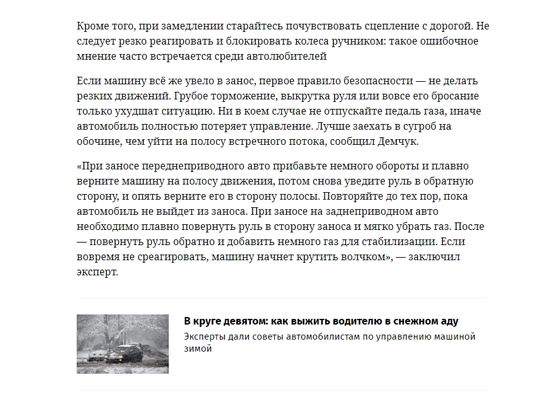 Кроме того, при замедлении старайтесь почувствовать сцепление с дорогой. Не следует резко реагировать и блокировать колеса ручником: такое ошибочное мнение часто встречается среди автолюбителей

Если машину всё же увело в занос, первое правило безопасности — не делать резких движений. Грубое торможение, выкрутка руля или вовсе его бросание только ухудшат ситуацию. Ни в коем случае не отпускайте педаль газа, иначе автомобиль полностью потеряет управление. Лучше заехать в сугроб на обочине, чем уйти на полосу встречного потока, сообщил Демчук.

«При заносе переднеприводного авто прибавьте немного обороты и плавно верните машину на полосу движения, потом снова уведите руль в обратную сторону, и опять верните его в сторону полосы. Повторяйте до тех пор, пока автомобиль не выйдет из заноса. При заносе на заднеприводном авто необходимо плавно повернуть руль в сторону заноса и мягко убрать газ. После — повернуть руль обратно и добавить немного газ для стабилизации. Если вовремя не среагировать, машину начнет крутить волчком», — заключил эксперт.

В круге девятом: как выжить водителю в снежном аду
Эксперты дали советы автомобилистам по управлению машиной зимой